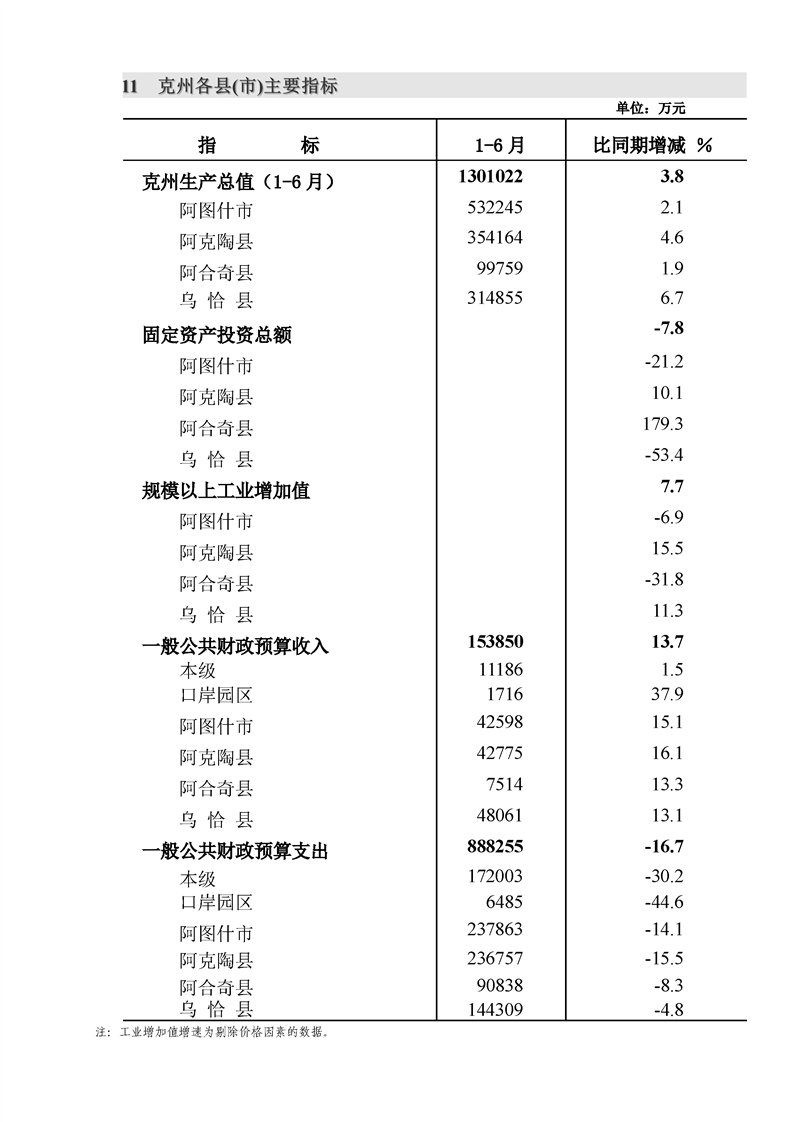 11　克州各县(市)主要指标

单位：万元

| 指　　标 | 1-6 月 | 比同期增减 % |
|---|---|---|
| 克州生产总值（1-6 月） | 1301022 | 3.8 |
| 阿图什市 | 532245 | 2.1 |
| 阿克陶县 | 354164 | 4.6 |
| 阿合奇县 | 99759 | 1.9 |
| 乌 恰 县 | 314855 | 6.7 |
| 固定资产投资总额 |  | -7.8 |
| 阿图什市 |  | -21.2 |
| 阿克陶县 |  | 10.1 |
| 阿合奇县 |  | 179.3 |
| 乌 恰 县 |  | -53.4 |
| 规模以上工业增加值 |  | 7.7 |
| 阿图什市 |  | -6.9 |
| 阿克陶县 |  | 15.5 |
| 阿合奇县 |  | -31.8 |
| 乌 恰 县 |  | 11.3 |
| 一般公共财政预算收入 | 153850 | 13.7 |
| 本级 | 11186 | 1.5 |
| 口岸园区 | 1716 | 37.9 |
| 阿图什市 | 42598 | 15.1 |
| 阿克陶县 | 42775 | 16.1 |
| 阿合奇县 | 7514 | 13.3 |
| 乌 恰 县 | 48061 | 13.1 |
| 一般公共财政预算支出 | 888255 | -16.7 |
| 本级 | 172003 | -30.2 |
| 口岸园区 | 6485 | -44.6 |
| 阿图什市 | 237863 | -14.1 |
| 阿克陶县 | 236757 | -15.5 |
| 阿合奇县 | 90838 | -8.3 |
| 乌 恰 县 | 144309 | -4.8 |

注：工业增加值增速为剔除价格因素的数据。